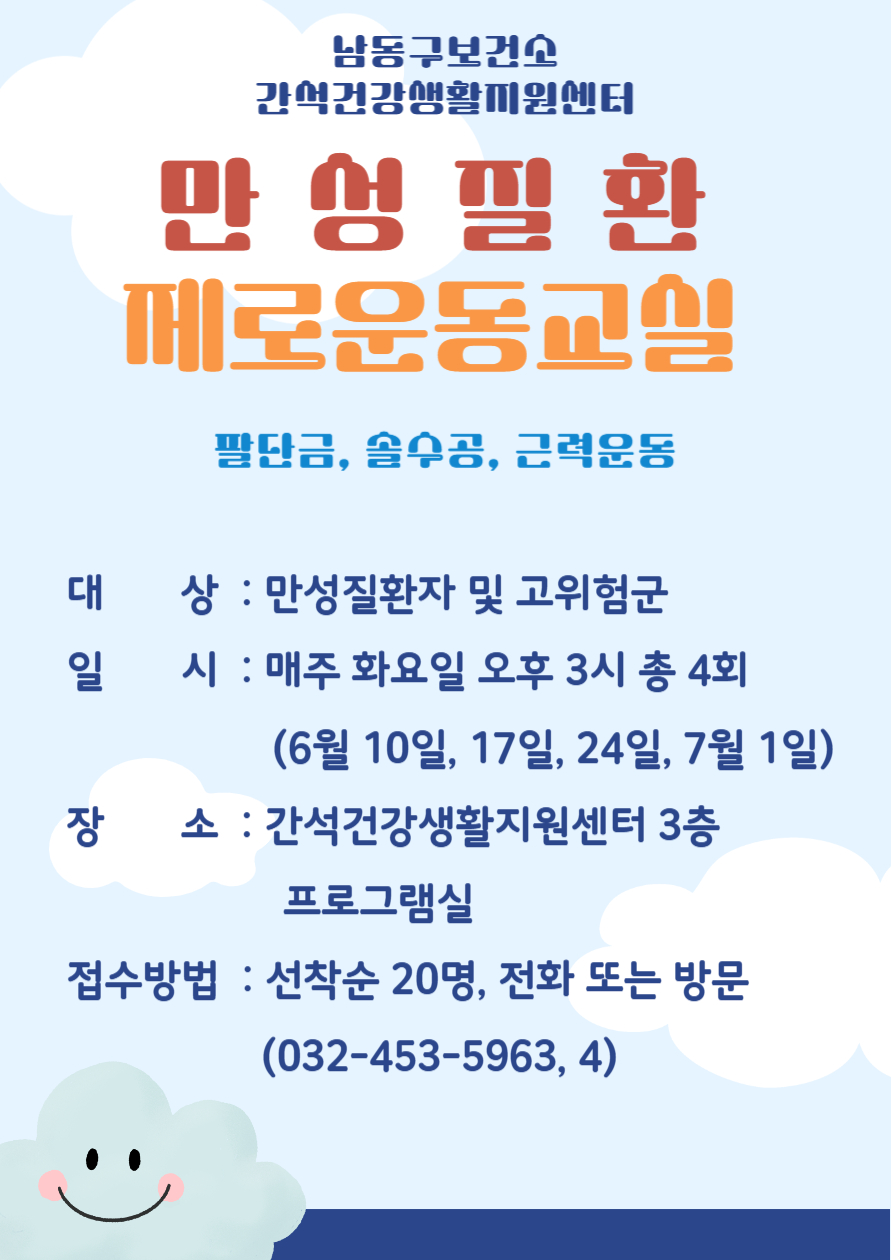 남동구보건소
간석건강생활지원센터

만 성 질 환
제로운동교실

팔단금, 솔수공, 근력운동

대 상 : 만성질환자 및 고위험군

일 시 : 매주 화요일 오후 3시 총 4회
(6월 10일, 17일, 24일, 7월 1일)

장 소 : 간석건강생활지원센터 3층
프로그램실

접수방법 : 선착순 20명, 전화 또는 방문
(032-453-5963, 4)